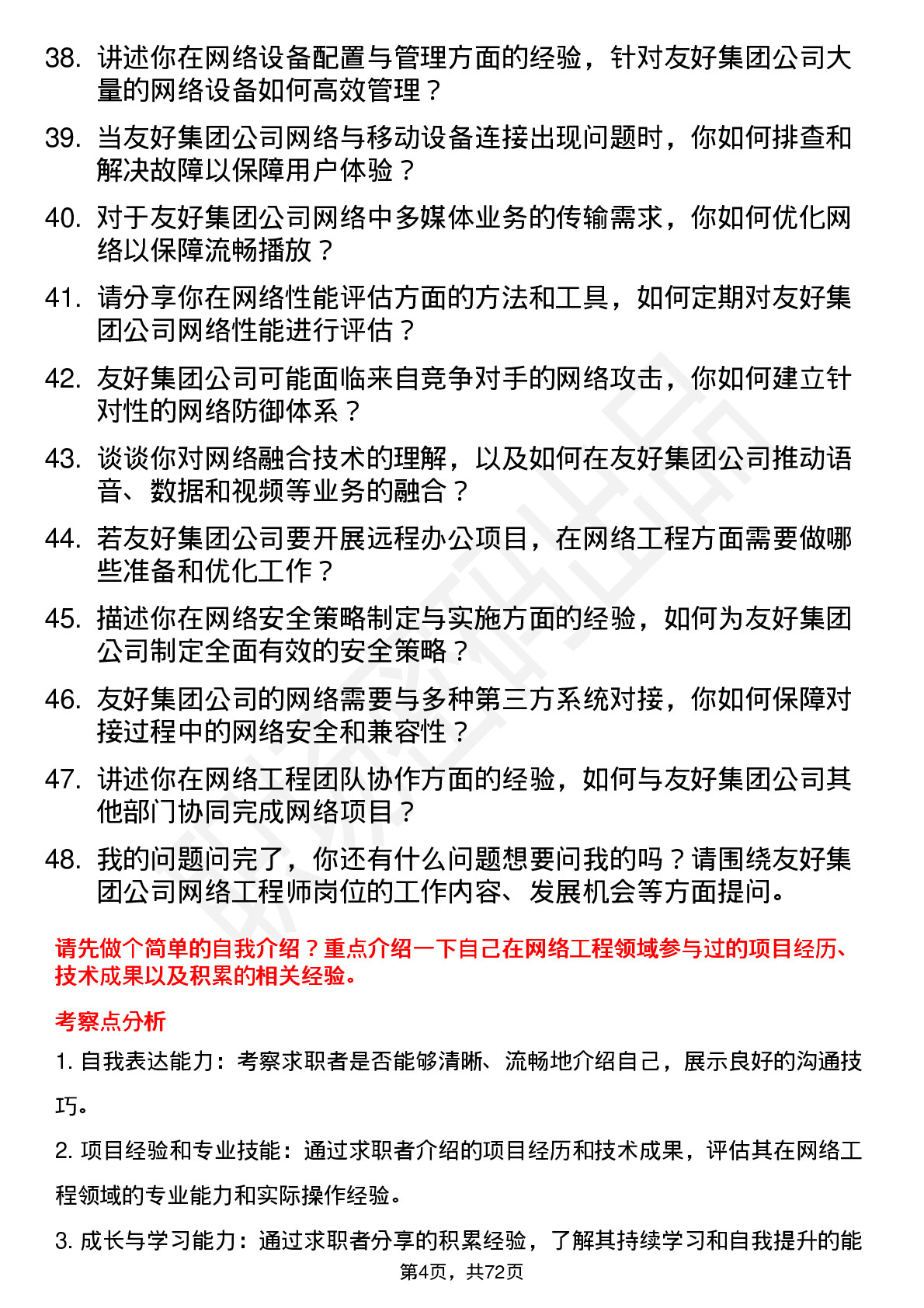 38. 讲述你在网络设备配置与管理方面的经验，针对友好集团公司大量的网络设备如何高效管理？

39. 当友好集团公司网络与移动设备连接出现问题时，你如何排查和解决故障以保障用户体验？

40. 对于友好集团公司网络中多媒体业务的传输需求，你如何优化网络以保障流畅播放？

41. 请分享你在网络性能评估方面的方法和工具，如何定期对友好集团公司网络性能进行评估？

42. 友好集团公司可能面临来自竞争对手的网络攻击，你如何建立针对性的网络防御体系？

43. 谈谈你对网络融合技术的理解，以及如何在友好集团公司推动语音、数据和视频等业务的融合？

44. 若友好集团公司要开展远程办公项目，在网络工程方面需要做哪些准备和优化工作？

45. 描述你在网络安全策略制定与实施方面的经验，如何为友好集团公司制定全面有效的安全策略？

46. 友好集团公司的网络需要与多种第三方系统对接，你如何保障对接过程中的网络安全和兼容性？

47. 讲述你在网络工程团队协作方面的经验，如何与友好集团公司其他部门协同完成网络项目？

48. 我的问题问完了，你还有什么问题想要问我的吗？请围绕友好集团公司网络工程师岗位的工作内容、发展机会等方面提问。

请先做个简单的自我介绍？重点介绍一下自己在网络工程领域参与过的项目经历、技术成果以及积累的相关经验。

考察点分析

1. 自我表达能力：考察求职者是否能够清晰、流畅地介绍自己，展示良好的沟通技巧。

2. 项目经验和专业技能：通过求职者介绍的项目经历和技术成果，评估其在网络工程领域的专业能力和实际操作经验。

3. 成长与学习能力：通过求职者分享的积累经验，了解其持续学习和自我提升的能

第4页，共72页